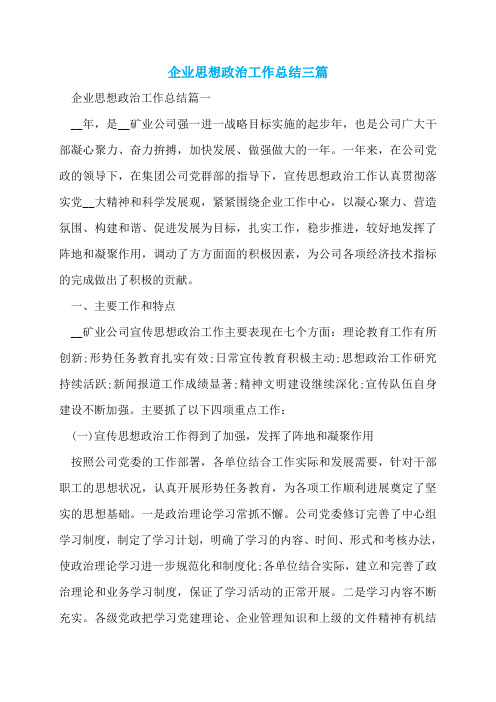 企业思想政治工作总结三篇

企业思想政治工作总结篇一

__年，是__矿业公司强一进一战略目标实施的起步年，也是公司广大干部凝心聚力、奋力拚搏，加快发展、做强做大的一年。一年来，在公司党政的领导下，在集团公司党群部的指导下，宣传思想政治工作认真贯彻落实党__大精神和科学发展观，紧紧围绕企业工作中心，以凝心聚力、营造氛围、构建和谐、促进发展为目标，扎实工作，稳步推进，较好地发挥了阵地和凝聚作用，调动了方方面面的积极因素，为公司各项经济技术指标的完成做出了积极的贡献。

一、主要工作和特点

__矿业公司宣传思想政治工作主要表现在七个方面：理论教育工作有所创新;形势任务教育扎实有效;日常宣传教育积极主动;思想政治工作研究持续活跃;新闻报道工作成绩显著;精神文明建设继续深化;宣传队伍自身建设不断加强。主要抓了以下四项重点工作：

(一)宣传思想政治工作得到了加强，发挥了阵地和凝聚作用

按照公司党委的工作部署，各单位结合工作实际和发展需要，针对干部职工的思想状况，认真开展形势任务教育，为各项工作顺利进展奠定了坚实的思想基础。一是政治理论学习常抓不懈。公司党委修订完善了中心组学习制度，制定了学习计划，明确了学习的内容、时间、形式和考核办法，使政治理论学习进一步规范化和制度化;各单位结合实际，建立和完善了政治理论和业务学习制度，保证了学习活动的正常开展。二是学习内容不断充实。各级党政把学习党建理论、企业管理知识和上级的文件精神有机结